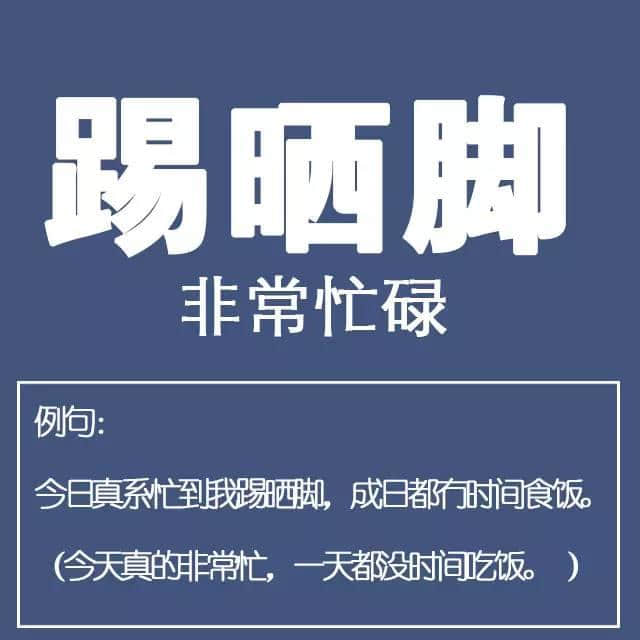 踢晒脚

非常忙碌

例句:

今日真系忙到我踢晒脚，成日都冇时间食饭。

（今天真的非常忙，一天都没时间吃饭。）